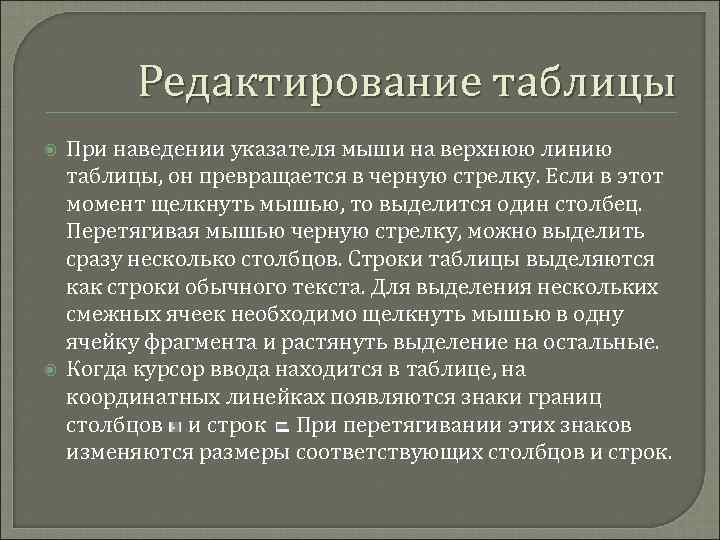 Редактирование таблицы

При наведении указателя мыши на верхнюю линию таблицы, он превращается в черную стрелку. Если в этот момент щелкнуть мышью, то выделится один столбец. Перетягивая мышью черную стрелку, можно выделить сразу несколько столбцов. Строки таблицы выделяются как строки обычного текста. Для выделения нескольких смежных ячеек необходимо щелкнуть мышью в одну ячейку фрагмента и растянуть выделение на остальные.

Когда курсор ввода находится в таблице, на координатных линейках появляются знаки границ столбцов и строк . При перетягивании этих знаков изменяются размеры соответствующих столбцов и строк.